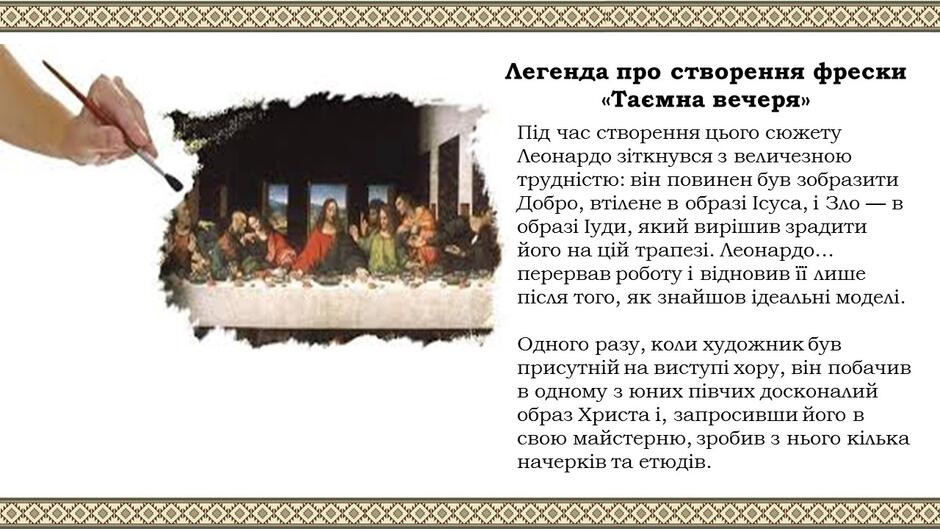 Легенда про створення фрески «Таємна вечеря»

Під час створення цього сюжету Леонардо зіткнувся з величезною трудністю: він повинен був зобразити Добро, втілене в образі Ісуса, і Зло — в образі Іуди, який вирішив зрадити його на цій трапезі. Леонардо… перервав роботу і відновив її лише після того, як знайшов ідеальні моделі.

Одного разу, коли художник був присутній на виступі хору, він побачив в одному з юних півчих досконалий образ Христа і, запросивши його в свою майстерню, зробив з нього кілька начерків та етюдів.